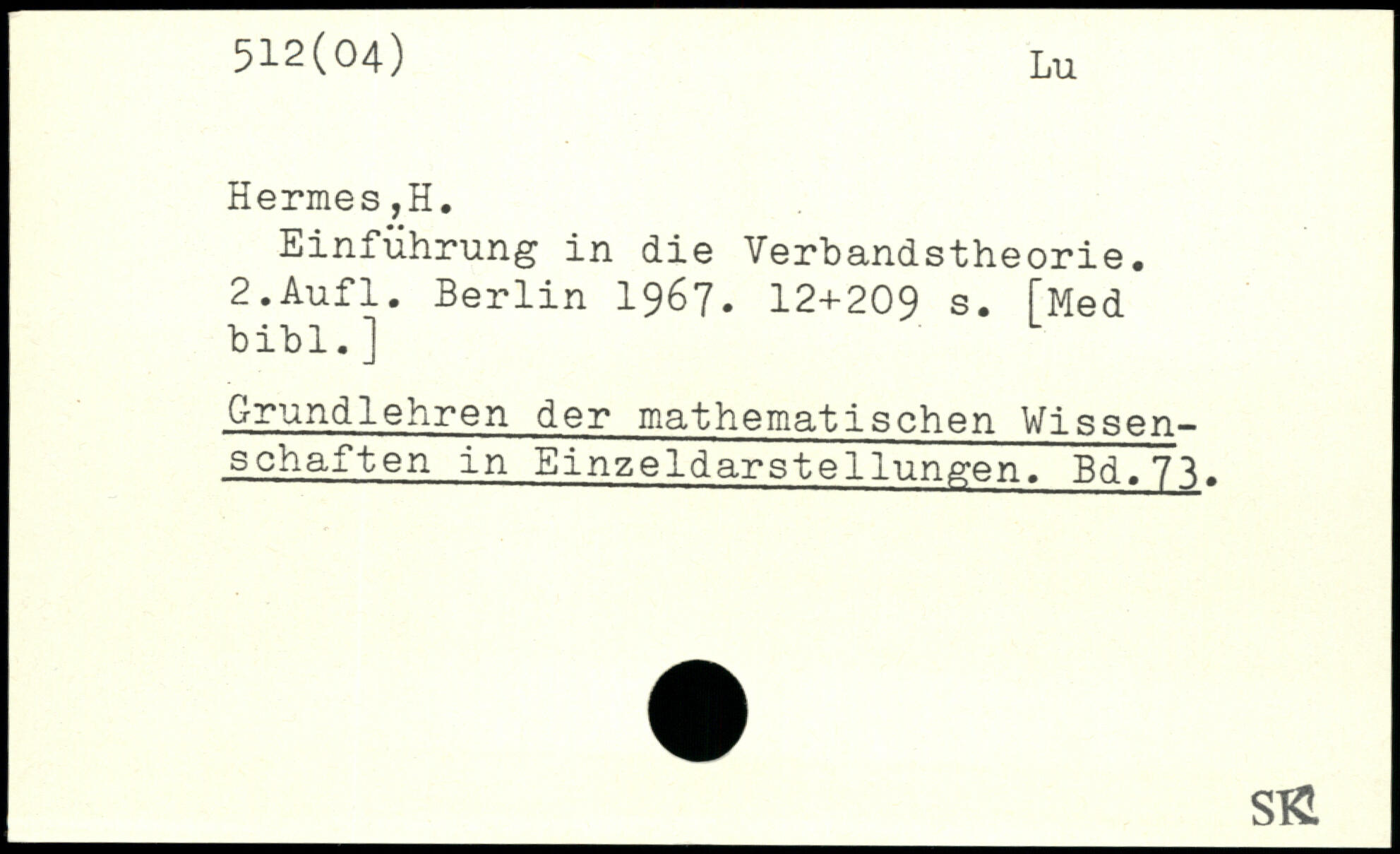 512(04)

Lu

Hermes,H.

Einführung in die Verbandstheorie. 2.Aufl. Berlin 1967. 12+209 s. [Med bibl.]

Grundlehren der mathematischen Wissenschaften in Einzeldarstellungen. Bd.73.

SK